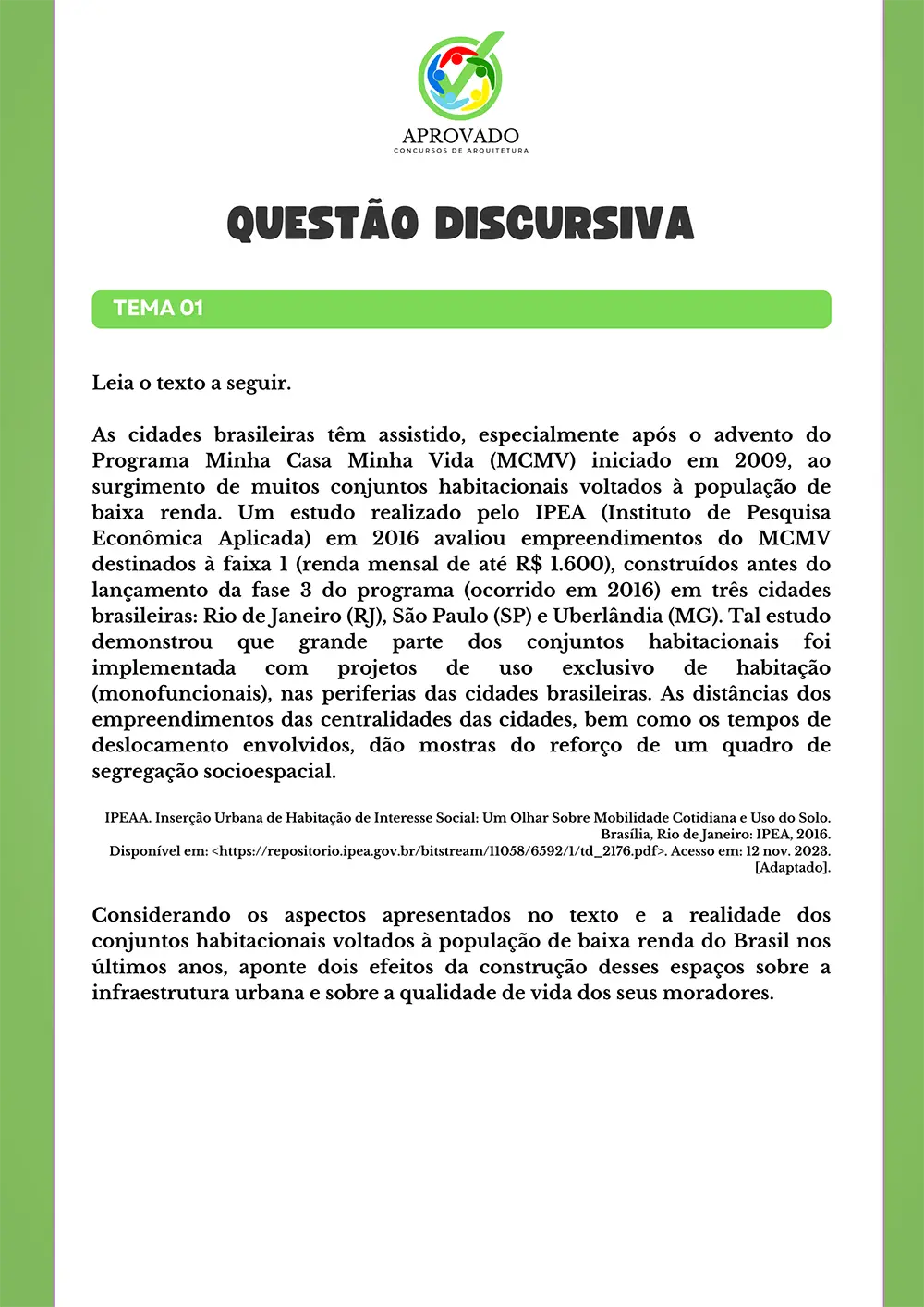 APROVADO
CONCURSOS DE ARQUITETURA

QUESTÃO DISCURSIVA

TEMA 01

Leia o texto a seguir.

As cidades brasileiras têm assistido, especialmente após o advento do Programa Minha Casa Minha Vida (MCMV) iniciado em 2009, ao surgimento de muitos conjuntos habitacionais voltados à população de baixa renda. Um estudo realizado pelo IPEA (Instituto de Pesquisa Econômica Aplicada) em 2016 avaliou empreendimentos do MCMV destinados à faixa 1 (renda mensal de até R$ 1.600), construídos antes do lançamento da fase 3 do programa (ocorrido em 2016) em três cidades brasileiras: Rio de Janeiro (RJ), São Paulo (SP) e Uberlândia (MG). Tal estudo demonstrou que grande parte dos conjuntos habitacionais foi implementada com projetos de uso exclusivo de habitação (monofuncionais), nas periferias das cidades brasileiras. As distâncias dos empreendimentos das centralidades das cidades, bem como os tempos de deslocamento envolvidos, dão mostras do reforço de um quadro de segregação socioespacial.

IPEAA. Inserção Urbana de Habitação de Interesse Social: Um Olhar Sobre Mobilidade Cotidiana e Uso do Solo. Brasília, Rio de Janeiro: IPEA, 2016. Disponível em: <https://repositorio.ipea.gov.br/bitstream/11058/6592/1/td_2176.pdf>. Acesso em: 12 nov. 2023. [Adaptado].

Considerando os aspectos apresentados no texto e a realidade dos conjuntos habitacionais voltados à população de baixa renda do Brasil nos últimos anos, aponte dois efeitos da construção desses espaços sobre a infraestrutura urbana e sobre a qualidade de vida dos seus moradores.